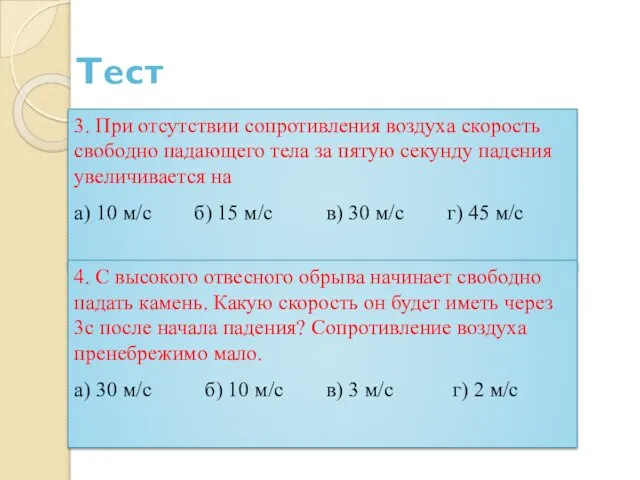 Тест

3. При отсутствии сопротивления воздуха скорость свободно падающего тела за пятую секунду падения увеличивается на

а) 10 м/с б) 15 м/с в) 30 м/с г) 45 м/с

4. С высокого отвесного обрыва начинает свободно падать камень. Какую скорость он будет иметь через 3с после начала падения? Сопротивление воздуха пренебрежимо мало.

а) 30 м/с б) 10 м/с в) 3 м/с г) 2 м/с